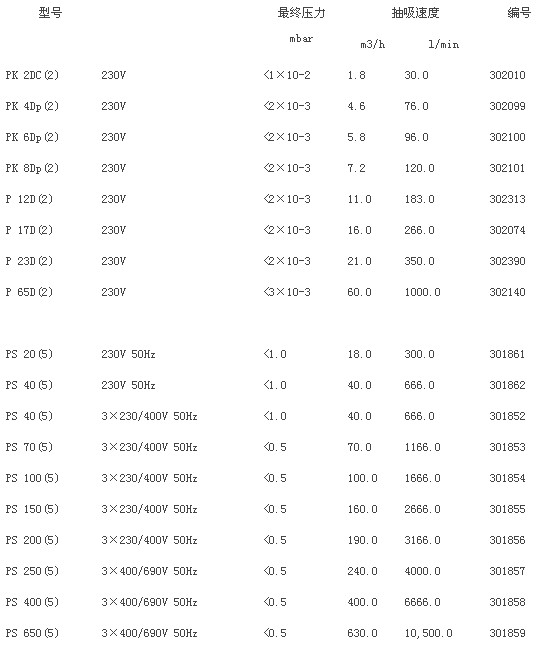 | 型号 | | 最终压力 | 抽吸速度 | | 编号 |
|---|---|---|---|---|---|
| | | mbar | m3/h | l/min | |
| PK 2DC(2) | 230V | <1×10-2 | 1.8 | 30.0 | 302010 |
| PK 4Dp(2) | 230V | <2×10-3 | 4.6 | 76.0 | 302099 |
| PK 6Dp(2) | 230V | <2×10-3 | 5.8 | 96.0 | 302100 |
| PK 8Dp(2) | 230V | <2×10-3 | 7.2 | 120.0 | 302101 |
| P 12D(2) | 230V | <2×10-3 | 11.0 | 183.0 | 302313 |
| P 17D(2) | 230V | <2×10-3 | 16.0 | 266.0 | 302074 |
| P 23D(2) | 230V | <2×10-3 | 21.0 | 350.0 | 302390 |
| P 65D(2) | 230V | <3×10-3 | 60.0 | 1000.0 | 302140 |
| PS 20(5) | 230V 50Hz | <1.0 | 18.0 | 300.0 | 301861 |
| PS 40(5) | 230V 50Hz | <1.0 | 40.0 | 666.0 | 301862 |
| PS 40(5) | 3×230/400V 50Hz | <1.0 | 40.0 | 666.0 | 301852 |
| PS 70(5) | 3×230/400V 50Hz | <0.5 | 70.0 | 1166.0 | 301853 |
| PS 100(5) | 3×230/400V 50Hz | <0.5 | 100.0 | 1666.0 | 301854 |
| PS 150(5) | 3×230/400V 50Hz | <0.5 | 160.0 | 2666.0 | 301855 |
| PS 200(5) | 3×230/400V 50Hz | <0.5 | 190.0 | 3166.0 | 301856 |
| PS 250(5) | 3×400/690V 50Hz | <0.5 | 240.0 | 4000.0 | 301857 |
| PS 400(5) | 3×400/690V 50Hz | <0.5 | 400.0 | 6666.0 | 301858 |
| PS 650(5) | 3×400/690V 50Hz | <0.5 | 630.0 | 10,500.0 | 301859 |